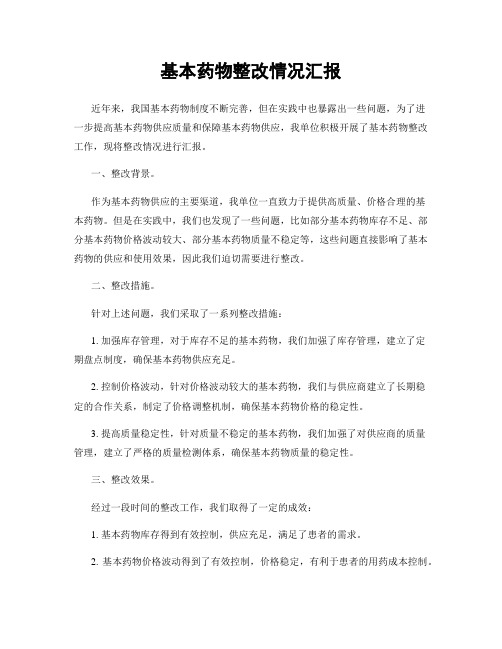 基本药物整改情况汇报

近年来，我国基本药物制度不断完善，但在实践中也暴露出一些问题，为了进一步提高基本药物供应质量和保障基本药物供应，我单位积极开展了基本药物整改工作，现将整改情况进行汇报。

一、整改背景。

作为基本药物供应的主要渠道，我单位一直致力于提供高质量、价格合理的基本药物。但是在实践中，我们也发现了一些问题，比如部分基本药物库存不足、部分基本药物价格波动较大、部分基本药物质量不稳定等，这些问题直接影响了基本药物的供应和使用效果，因此我们迫切需要进行整改。

二、整改措施。

针对上述问题，我们采取了一系列整改措施：

1. 加强库存管理，对于库存不足的基本药物，我们加强了库存管理，建立了定期盘点制度，确保基本药物供应充足。

2. 控制价格波动，针对价格波动较大的基本药物，我们与供应商建立了长期稳定的合作关系，制定了价格调整机制，确保基本药物价格的稳定性。

3. 提高质量稳定性，针对质量不稳定的基本药物，我们加强了对供应商的质量管理，建立了严格的质量检测体系，确保基本药物质量的稳定性。

三、整改效果。

经过一段时间的整改工作，我们取得了一定的成效：

1. 基本药物库存得到有效控制，供应充足，满足了患者的需求。

2. 基本药物价格波动得到了有效控制，价格稳定，有利于患者的用药成本控制。